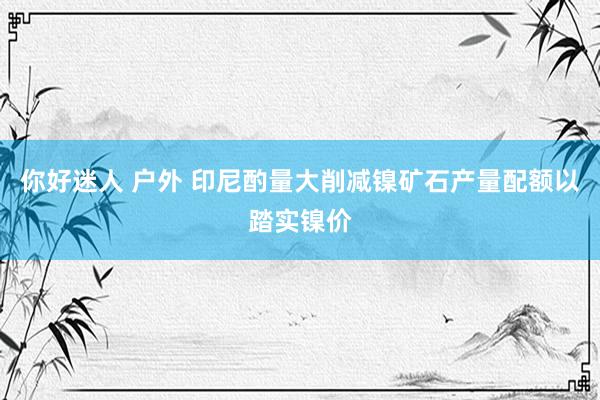 你好迷人 户外 印尼酌量大削减镍矿石产量配额以踏实镍价